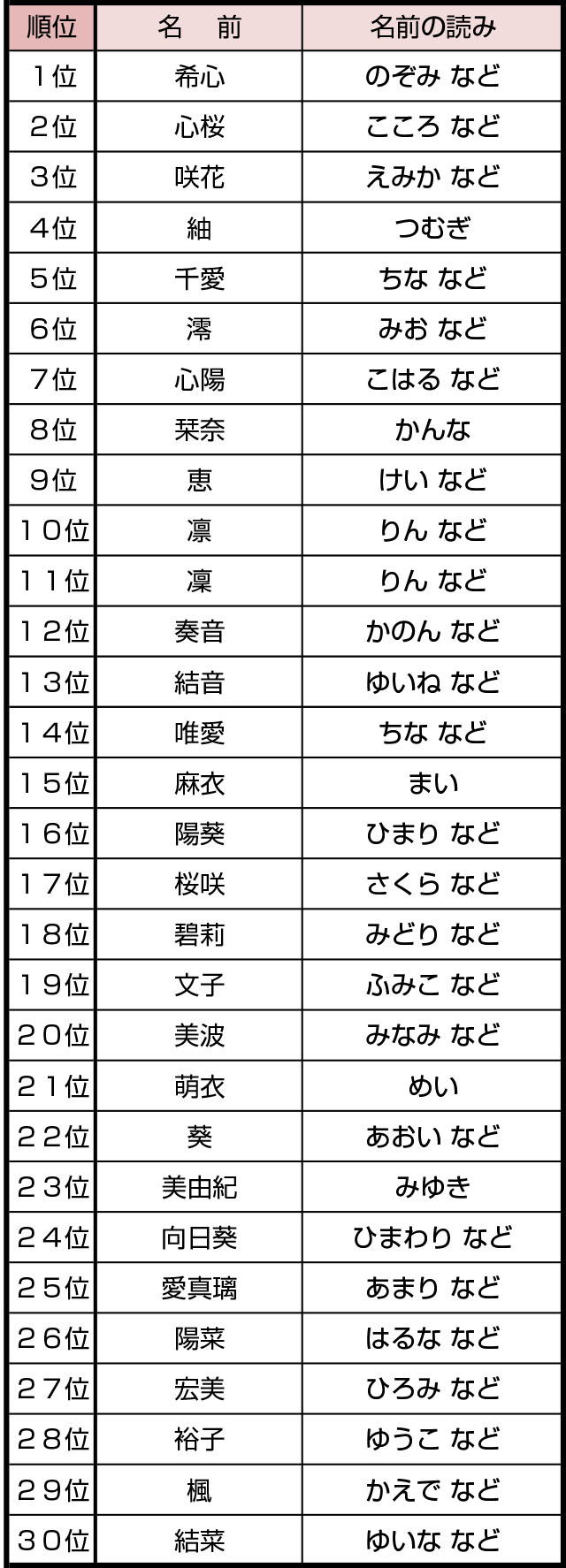 | 順位 | 名　前 | 名前の読み |
|---|---|---|
| 1位 | 希心 | のぞみ など |
| 2位 | 心桜 | こころ など |
| 3位 | 咲花 | えみか など |
| 4位 | 紬 | つむぎ |
| 5位 | 千愛 | ちな など |
| 6位 | 澪 | みお など |
| 7位 | 心陽 | こはる など |
| 8位 | 栞奈 | かんな |
| 9位 | 恵 | けい など |
| 10位 | 凛 | りん など |
| 11位 | 凜 | りん など |
| 12位 | 奏音 | かのん など |
| 13位 | 結音 | ゆいね など |
| 14位 | 唯愛 | ちな など |
| 15位 | 麻衣 | まい |
| 16位 | 陽葵 | ひまり など |
| 17位 | 桜咲 | さくら など |
| 18位 | 碧莉 | みどり など |
| 19位 | 文子 | ふみこ など |
| 20位 | 美波 | みなみ など |
| 21位 | 萌衣 | めい |
| 22位 | 葵 | あおい など |
| 23位 | 美由紀 | みゆき |
| 24位 | 向日葵 | ひまわり など |
| 25位 | 愛真璃 | あまり など |
| 26位 | 陽菜 | はるな など |
| 27位 | 宏美 | ひろみ など |
| 28位 | 裕子 | ゆうこ など |
| 29位 | 楓 | かえで など |
| 30位 | 結菜 | ゆいな など |